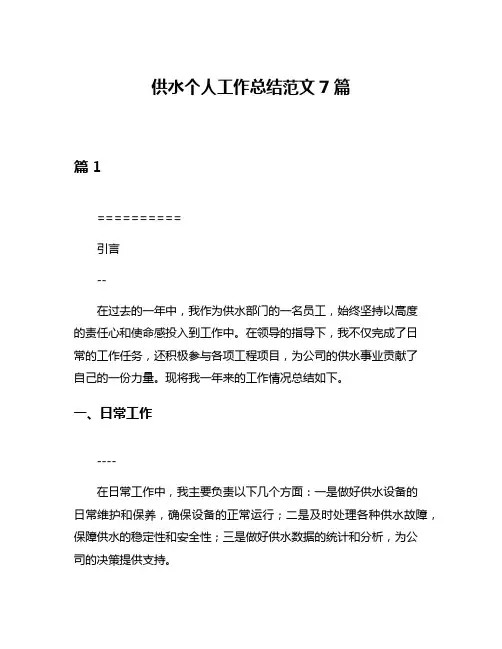 供水个人工作总结范文 7 篇

篇 1

==========

引言

--

在过去的一年中，我作为供水部门的一名员工，始终坚持以高度的责任心和使命感投入到工作中。在领导的指导下，我不仅完成了日常的工作任务，还积极参与各项工程项目，为公司的供水事业贡献了自己的一份力量。现将我一年来的工作情况总结如下。

一、日常工作

----

在日常工作中，我主要负责以下几个方面：一是做好供水设备的日常维护和保养，确保设备的正常运行；二是及时处理各种供水故障，保障供水的稳定性和安全性；三是做好供水数据的统计和分析，为公司的决策提供支持。